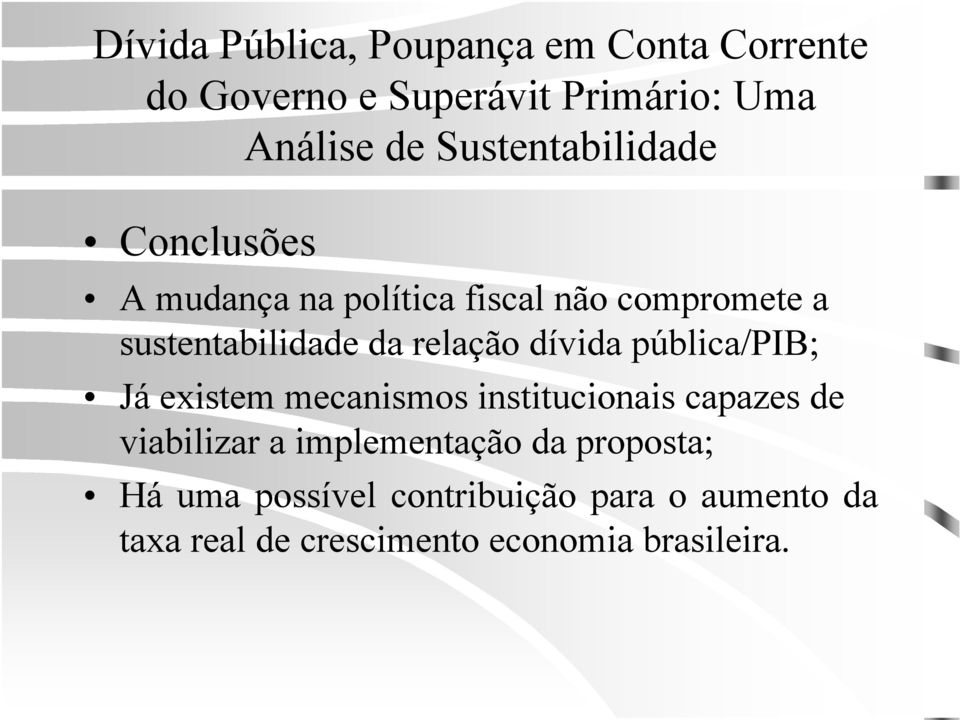 Dívida Pública, Poupança em Conta Corrente do Governo e Superávit Primário: Uma Análise de Sustentabilidade

• Conclusões
• A mudança na política fiscal não compromete a sustentabilidade da relação dívida pública/PIB;
• Já existem mecanismos institucionais capazes de viabilizar a implementação da proposta;
• Há uma possível contribuição para o aumento da taxa real de crescimento economia brasileira.